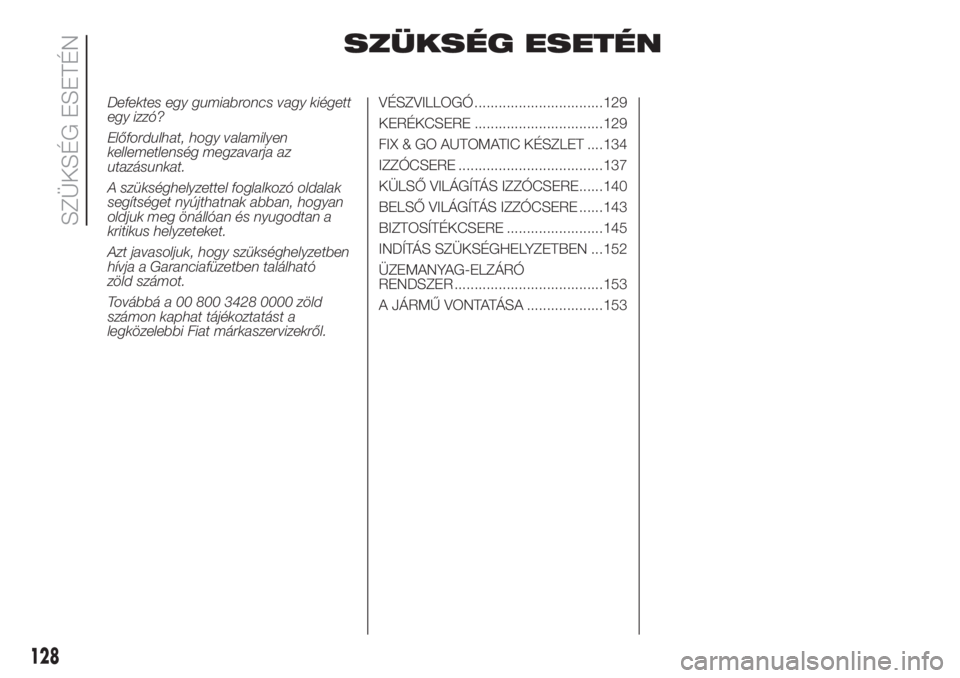 SZÜKSÉG ESETÉN

SZÜKSÉG ESETÉN

Defektes egy gumiabroncs vagy kiégett egy izzó?

Előfordulhat, hogy valamilyen kellemetlenség megzavarja az utazásunkat.

A szükséghelyzettel foglalkozó oldalak segítséget nyújthatnak abban, hogyan oldjuk meg önállóan és nyugodtan a kritikus helyzeteket.

Azt javasoljuk, hogy szükséghelyzetben hívja a Garanciafüzetben található zöld számot.

Továbbá a 00 800 3428 0000 zöld számon kaphat tájékoztatást a legközelebbi Fiat márkaszervizekről.

VÉSZVILLOGÓ................................129
KERÉKCSERE ................................129
FIX & GO AUTOMATIC KÉSZLET ....134
IZZÓCSERE ....................................137
KÜLSŐ VILÁGÍTÁS IZZÓCSERE......140
BELSŐ VILÁGÍTÁS IZZÓCSERE ......143
BIZTOSÍTÉKCSERE ........................145
INDÍTÁS SZÜKSÉGHELYZETBEN ...152
ÜZEMANYAG-ELZÁRÓ RENDSZER .....................................153
A JÁRMŰ VONTATÁSA ...................153

128

carmanualsonline.info